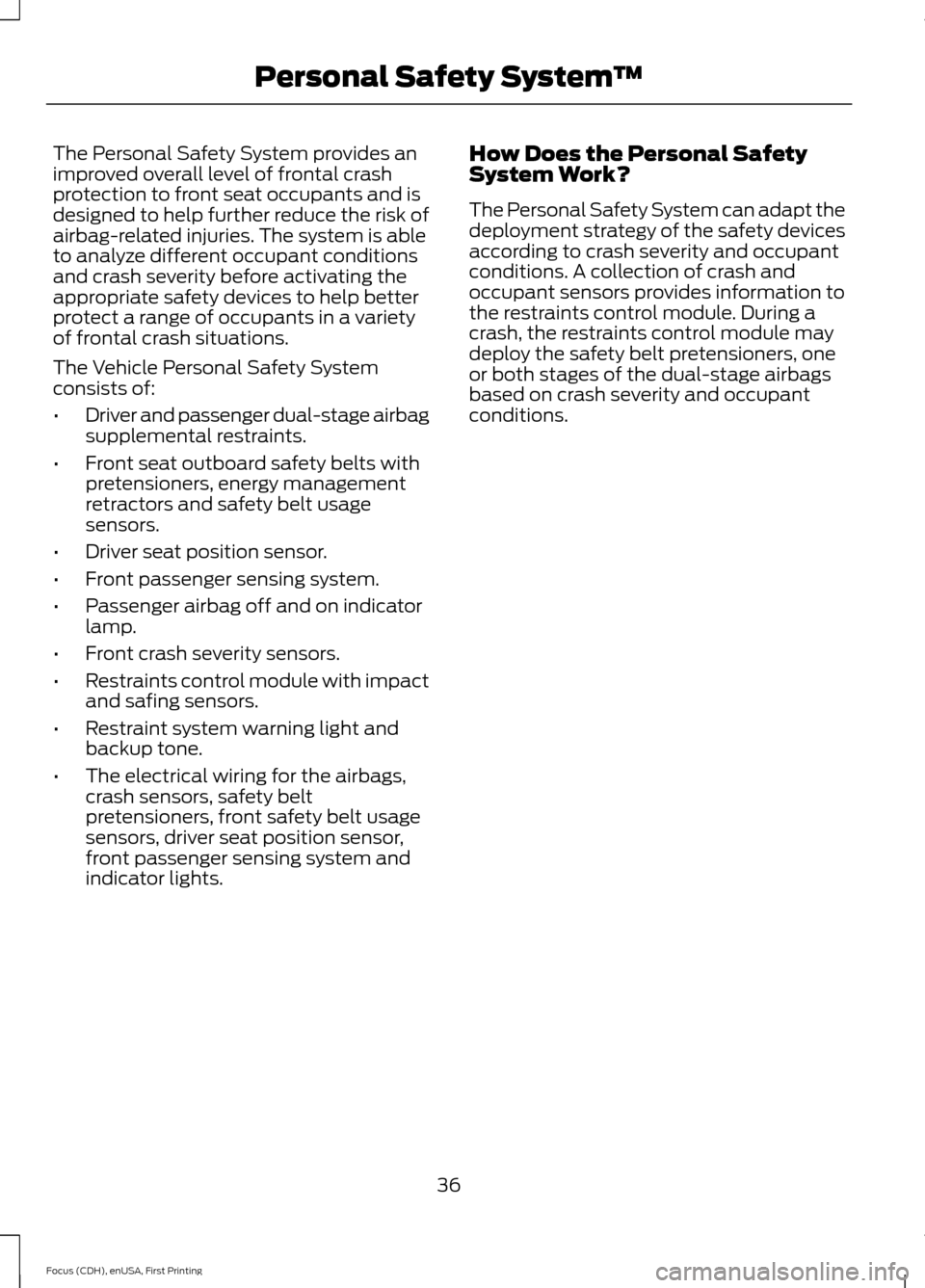 Personal Safety System™

The Personal Safety System provides an improved overall level of frontal crash protection to front seat occupants and is designed to help further reduce the risk of airbag-related injuries. The system is able to analyze different occupant conditions and crash severity before activating the appropriate safety devices to help better protect a range of occupants in a variety of frontal crash situations.

The Vehicle Personal Safety System consists of:

• Driver and passenger dual-stage airbag supplemental restraints.
• Front seat outboard safety belts with pretensioners, energy management retractors and safety belt usage sensors.
• Driver seat position sensor.
• Front passenger sensing system.
• Passenger airbag off and on indicator lamp.
• Front crash severity sensors.
• Restraints control module with impact and safing sensors.
• Restraint system warning light and backup tone.
• The electrical wiring for the airbags, crash sensors, safety belt pretensioners, front safety belt usage sensors, driver seat position sensor, front passenger sensing system and indicator lights.

How Does the Personal Safety System Work?

The Personal Safety System can adapt the deployment strategy of the safety devices according to crash severity and occupant conditions. A collection of crash and occupant sensors provides information to the restraints control module. During a crash, the restraints control module may deploy the safety belt pretensioners, one or both stages of the dual-stage airbags based on crash severity and occupant conditions.

36

Focus (CDH), enUSA, First Printing

carmanualsonline.info